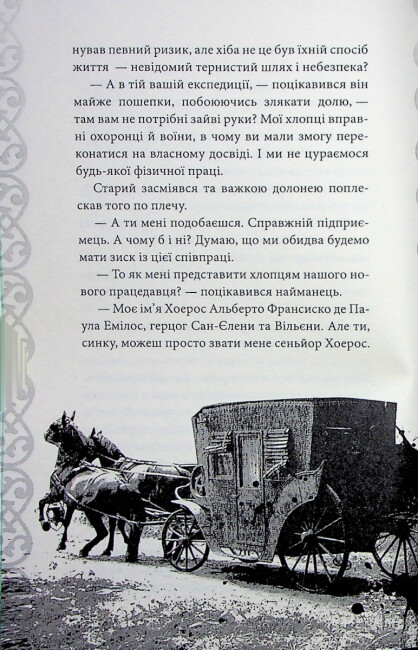 нував певний ризик, але хіба не це був їхній спосіб життя — невідомий тернистий шлях і небезпека?

— А в тій вашій експедиції, — поцікавився він майже пошепки, побоюючись злякати долю, — там вам не потрібні зайві руки? Мої хлопці вправні охоронці й воїни, в чому ви мали змогу переконатися на власному досвіді. І ми не цураємося будь-якої фізичної праці.

Старий засміявся та важкою долонею поплескав того по плечу.

— А ти мені подобаєшся. Справжній підприємець. А чому б і ні? Думаю, що ми обидва будемо мати зиск із цієї співпраці.

— То як мені представити хлопцям нашого нового працедавця? — поцікавився найманець.

— Моє ім'я Хоерос Альберто Франсиско де Паула Емілос, герцог Сан-Єлени та Вільєни. Але ти, синку, можеш просто звати мене сеньйор Хоерос.